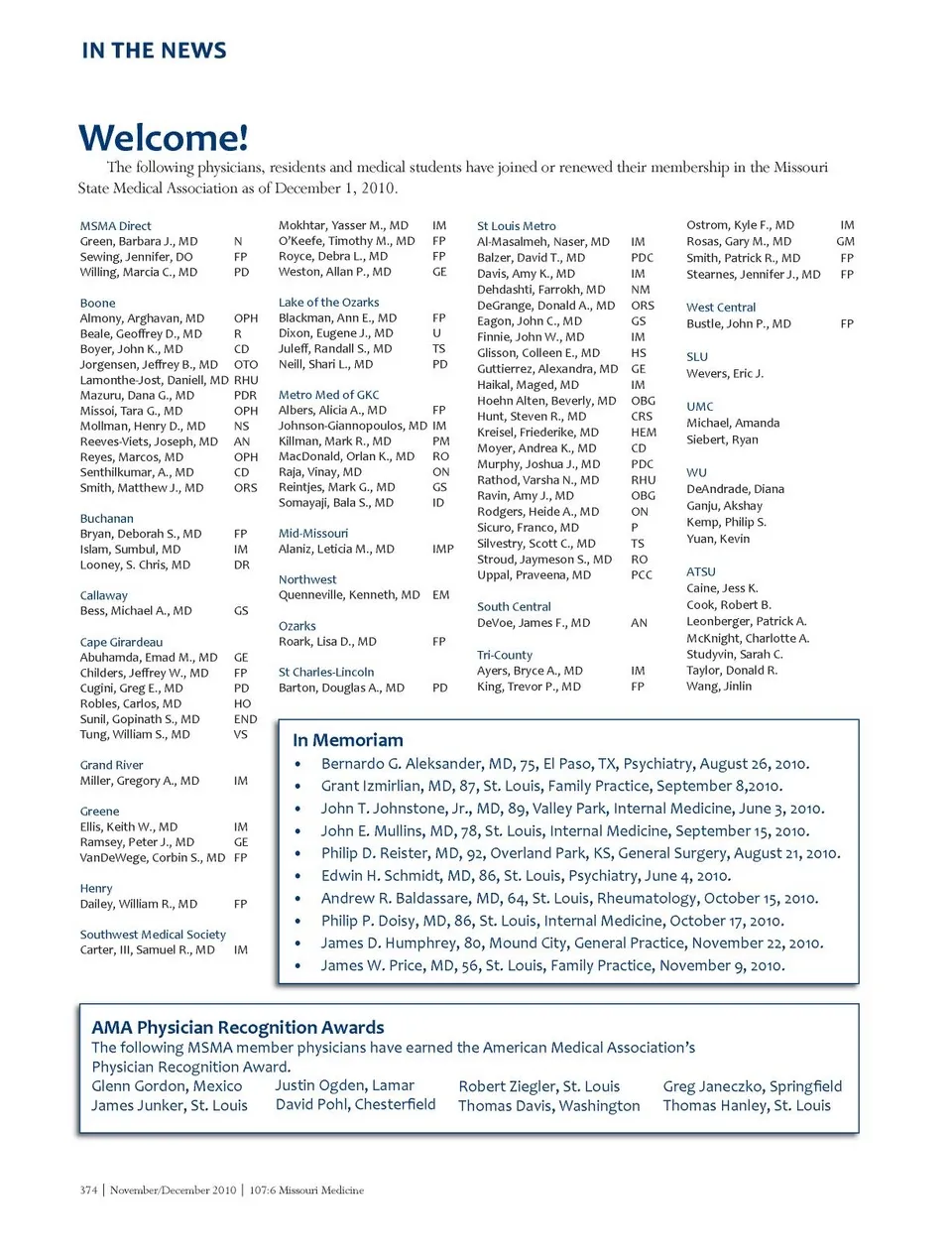 IN THE NEWS

Welcome!

The following physicians, residents and medical students have joined or renewed their membership in the Missouri State Medical Association as of December 1, 2010.

MSMA Direct
Green, Barbara J., MD N
Sewing, Jennifer, DO FP
Willing, Marcia C., MD PD

Boone
Almony, Arghavan, MD OPH
Beale, Geoffrey D., MD R
Boyer, John K., MD CD
Jorgensen, Jeffrey B., MD OTO
Lamonthe-Jost, Daniell, MD RHU
Mazuru, Dana G., MD PDR
Missoi, Tara G., MD OPH
Mollman, Henry D., MD NS
Reeves-Viets, Joseph, MD AN
Reyes, Marcos, MD OPH
Senthilkumar, A., MD CD
Smith, Matthew J., MD ORS

Buchanan
Bryan, Deborah S., MD FP
Islam, Sumbul, MD IM
Looney, S. Chris, MD DR

Callaway
Bess, Michael A., MD GS

Cape Girardeau
Abuhamda, Emad M., MD GE
Childers, Jeffrey W., MD FP
Cugini, Greg E., MD PD
Robles, Carlos, MD HO
Sunil, Gopinath S., MD END
Tung, William S., MD VS

Grand River
Miller, Gregory A., MD IM

Greene
Ellis, Keith W., MD IM
Ramsey, Peter J., MD GE
VanDeWege, Corbin S., MD FP

Henry
Dailey, William R., MD FP

Southwest Medical Society
Carter, III, Samuel R., MD IM

Mokhtar, Yasser M., MD IM
O'Keefe, Timothy M., MD FP
Royce, Debra L., MD FP
Weston, Allan P., MD GE

Lake of the Ozarks
Blackman, Ann E., MD FP
Dixon, Eugene J., MD U
Juleff, Randall S., MD TS
Neill, Shari L., MD PD

Metro Med of GKC
Albers, Alicia A., MD FP
Johnson-Giannopoulos, MD IM
Killman, Mark R., MD PM
MacDonald, Orlan K., MD RO
Raja, Vinay, MD ON
Reintjes, Mark G., MD GS
Somayaji, Bala S., MD ID

Mid-Missouri
Alaniz, Leticia M., MD IMP

Northwest
Quenneville, Kenneth, MD EM

Ozarks
Roark, Lisa D., MD FP

St Charles-Lincoln
Barton, Douglas A., MD PD

St Louis Metro
Al-Masalmeh, Naser, MD IM
Balzer, David T., MD PDC
Davis, Amy K., MD IM
Dehdashti, Farrokh, MD NM
DeGrange, Donald A., MD ORS
Eagon, John C., MD GS
Finnie, John W., MD IM
Glisson, Colleen E., MD HS
Guttierrez, Alexandra, MD GE
Haikal, Maged, MD IM
Hoehn Alten, Beverly, MD OBG
Hunt, Steven R., MD CRS
Kreisel, Friederike, MD HEM
Moyer, Andrea K., MD CD
Murphy, Joshua J., MD PDC
Rathod, Varsha N., MD RHU
Ravin, Amy J., MD OBG
Rodgers, Heide A., MD ON
Sicuro, Franco, MD P
Silvestry, Scott C., MD TS
Stroud, Jaymeson S., MD RO
Uppal, Praveena, MD PCC

South Central
DeVoe, James F., MD AN

Tri-County
Ayers, Bryce A., MD IM
King, Trevor P., MD FP

Ostrom, Kyle F., MD IM
Rosas, Gary M., MD GM
Smith, Patrick R., MD FP
Stearnes, Jennifer J., MD FP

West Central
Bustle, John P., MD FP

SLU
Wevers, Eric J.

UMC
Michael, Amanda
Siebert, Ryan

WU
DeAndrade, Diana
Ganju, Akshay
Kemp, Philip S.
Yuan, Kevin

ATSU
Caine, Jess K.
Cook, Robert B.
Leonberger, Patrick A.
McKnight, Charlotte A.
Studyvin, Sarah C.
Taylor, Donald R.
Wang, Jinlin

In Memoriam
• Bernardo G. Aleksander, MD, 75, El Paso, TX, Psychiatry, August 26, 2010.
• Grant Izmirlian, MD, 87, St. Louis, Family Practice, September 8,2010.
• John T. Johnstone, Jr., MD, 89, Valley Park, Internal Medicine, June 3, 2010.
• John E. Mullins, MD, 78, St. Louis, Internal Medicine, September 15, 2010.
• Philip D. Reister, MD, 92, Overland Park, KS, General Surgery, August 21, 2010.
• Edwin H. Schmidt, MD, 86, St. Louis, Psychiatry, June 4, 2010.
• Andrew R. Baldassare, MD, 64, St. Louis, Rheumatology, October 15, 2010.
• Philip P. Doisy, MD, 86, St. Louis, Internal Medicine, October 17, 2010.
• James D. Humphrey, 80, Mound City, General Practice, November 22, 2010.
• James W. Price, MD, 56, St. Louis, Family Practice, November 9, 2010.

AMA Physician Recognition Awards
The following MSMA member physicians have earned the American Medical Association's Physician Recognition Award.
Glenn Gordon, Mexico
James Junker, St. Louis
Justin Ogden, Lamar
David Pohl, Chesterfield
Robert Ziegler, St. Louis
Thomas Davis, Washington
Greg Janeczko, Springfield
Thomas Hanley, St. Louis

374 | November/December 2010 | 107:6 Missouri Medicine